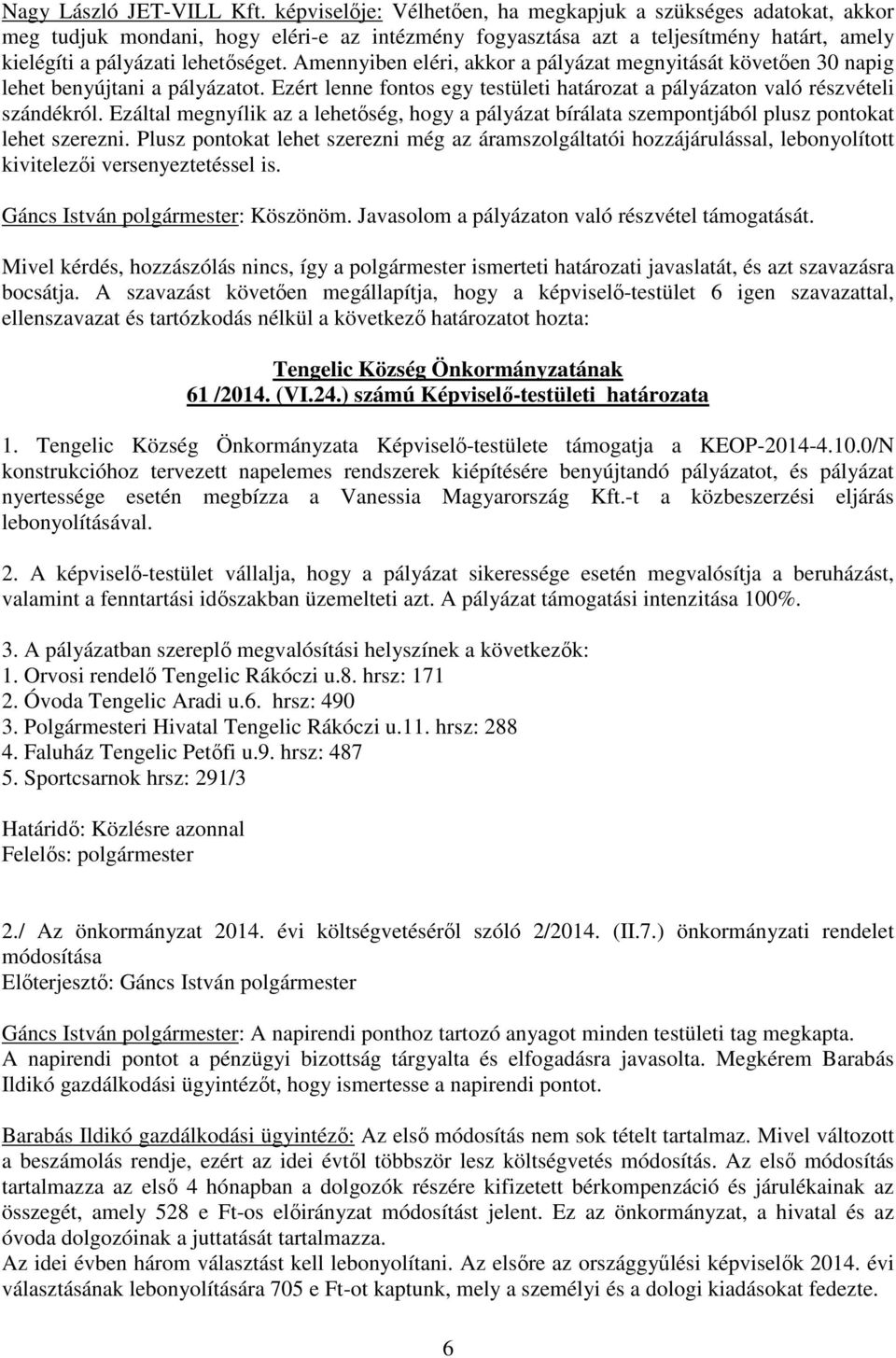 Nagy László JET-VILL Kft. képviselője: Vélhetően, ha megkapjuk a szükséges adatokat, akkor meg tudjuk mondani, hogy eléri-e az intézmény fogyasztása azt a teljesítmény határt, amely kielégíti a pályázati lehetőséget. Amennyiben eléri, akkor a pályázat megnyitását követően 30 napig lehet benyújtani a pályázatot. Ezért lenne fontos egy testületi határozat a pályázaton való részvételi szándékról. Ezáltal megnyílik az a lehetőség, hogy a pályázat bírálata szempontjából plusz pontokat lehet szerezni. Plusz pontokat lehet szerezni még az áramszolgáltatói hozzájárulással, lebonyolított kivitelezői versenyeztetéssel is.

Gáncs István polgármester: Köszönöm. Javasolom a pályázaton való részvétel támogatását.

Mivel kérdés, hozzászólás nincs, így a polgármester ismerteti határozati javaslatát, és azt szavazásra bocsátja. A szavazást követően megállapítja, hogy a képviselő-testület 6 igen szavazattal, ellenszavazat és tartózkodás nélkül a következő határozatot hozta:

Tengelic Község Önkormányzatának
61 /2014. (VI.24.) számú Képviselő-testületi határozata

1. Tengelic Község Önkormányzata Képviselő-testülete támogatja a KEOP-2014-4.10.0/N konstrukcióhoz tervezett napelemes rendszerek kiépítésére benyújtandó pályázatot, és pályázat nyertessége esetén megbízza a Vanessia Magyarország Kft.-t a közbeszerzési eljárás lebonyolításával.

2. A képviselő-testület vállalja, hogy a pályázat sikeressége esetén megvalósítja a beruházást, valamint a fenntartási időszakban üzemelteti azt. A pályázat támogatási intenzitása 100%.

3. A pályázatban szereplő megvalósítási helyszínek a következők:
1. Orvosi rendelő Tengelic Rákóczi u.8. hrsz: 171
2. Óvoda Tengelic Aradi u.6. hrsz: 490
3. Polgármesteri Hivatal Tengelic Rákóczi u.11. hrsz: 288
4. Faluház Tengelic Petőfi u.9. hrsz: 487
5. Sportcsarnok hrsz: 291/3

Határidő: Közlésre azonnal
Felelős: polgármester

2./ Az önkormányzat 2014. évi költségvetéséről szóló 2/2014. (II.7.) önkormányzati rendelet módosítása
Előterjesztő: Gáncs István polgármester

Gáncs István polgármester: A napirendi ponthoz tartozó anyagot minden testületi tag megkapta. A napirendi pontot a pénzügyi bizottság tárgyalta és elfogadásra javasolta. Megkérem Barabás Ildikó gazdálkodási ügyintézőt, hogy ismertesse a napirendi pontot.

Barabás Ildikó gazdálkodási ügyintéző: Az első módosítás nem sok tételt tartalmaz. Mivel változott a beszámolás rendje, ezért az idei évtől többször lesz költségvetés módosítás. Az első módosítás tartalmazza az első 4 hónapban a dolgozók részére kifizetett bérkompenzáció és járulékainak az összegét, amely 528 e Ft-os előirányzat módosítást jelent. Ez az önkormányzat, a hivatal és az óvoda dolgozóinak a juttatását tartalmazza.
Az idei évben három választást kell lebonyolítani. Az elsőre az országgyűlési képviselők 2014. évi választásának lebonyolítására 705 e Ft-ot kaptunk, mely a személyi és a dologi kiadásokat fedezte.

6